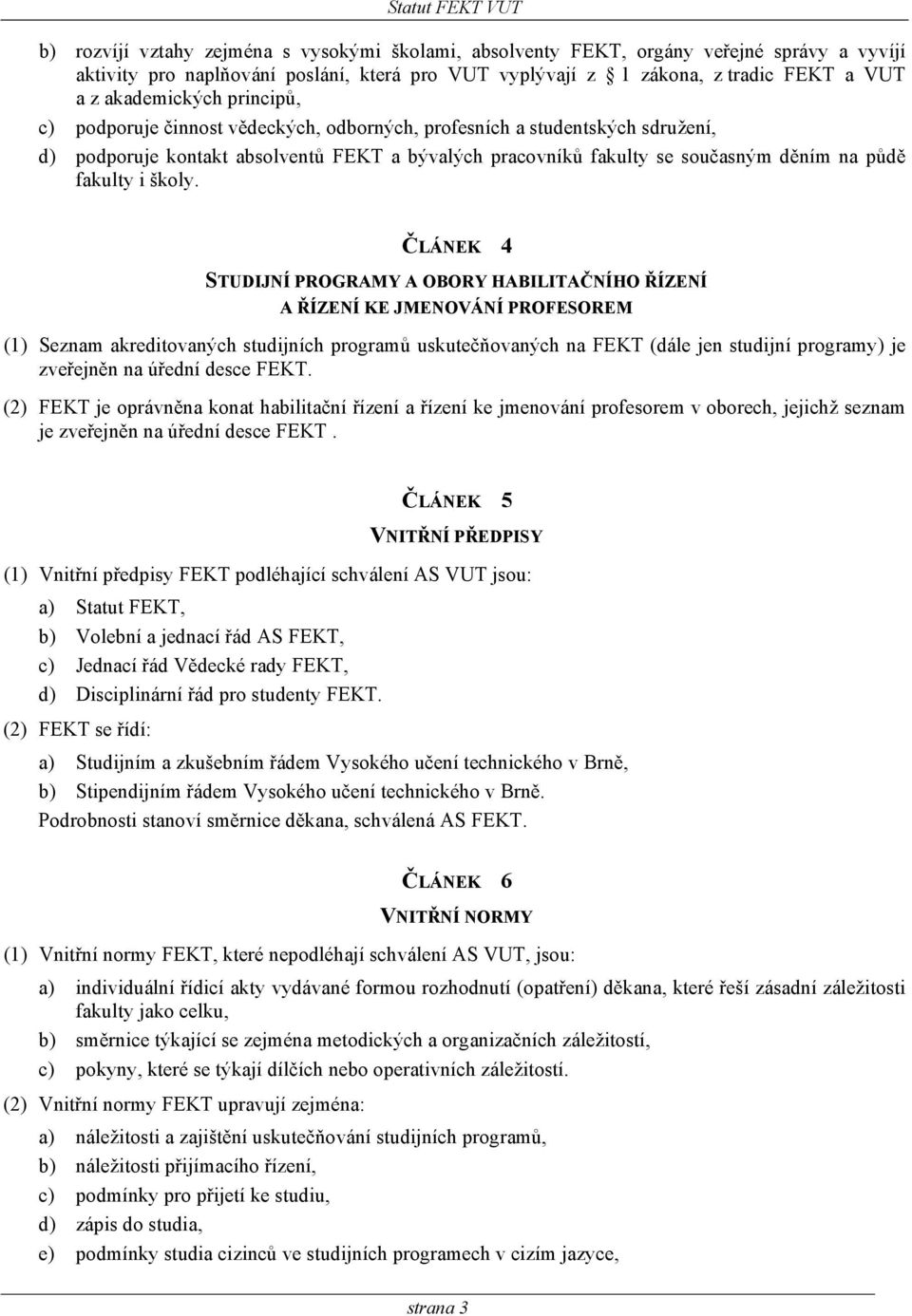 Statut FEKT VUT

b) rozvíjí vztahy zejména s vysokými školami, absolventy FEKT, orgány veřejné správy a vyvíjí aktivity pro naplňování poslání, která pro VUT vyplývají z § 1 zákona, z tradic FEKT a VUT a z akademických principů,

c) podporuje činnost vědeckých, odborných, profesních a studentských sdružení,

d) podporuje kontakt absolventů FEKT a bývalých pracovníků fakulty se současným děním na půdě fakulty i školy.

ČLÁNEK 4

STUDIJNÍ PROGRAMY A OBORY HABILITAČNÍHO ŘÍZENÍ A ŘÍZENÍ KE JMENOVÁNÍ PROFESOREM

(1) Seznam akreditovaných studijních programů uskutečňovaných na FEKT (dále jen studijní programy) je zveřejněn na úřední desce FEKT.

(2) FEKT je oprávněna konat habilitační řízení a řízení ke jmenování profesorem v oborech, jejichž seznam je zveřejněn na úřední desce FEKT .

ČLÁNEK 5

VNITŘNÍ PŘEDPISY

(1) Vnitřní předpisy FEKT podléhající schválení AS VUT jsou:

a) Statut FEKT,

b) Volební a jednací řád AS FEKT,

c) Jednací řád Vědecké rady FEKT,

d) Disciplinární řád pro studenty FEKT.

(2) FEKT se řídí:

a) Studijním a zkušebním řádem Vysokého učení technického v Brně,

b) Stipendijním řádem Vysokého učení technického v Brně.

Podrobnosti stanoví směrnice děkana, schválená AS FEKT.

ČLÁNEK 6

VNITŘNÍ NORMY

(1) Vnitřní normy FEKT, které nepodléhají schválení AS VUT, jsou:

a) individuální řídicí akty vydávané formou rozhodnutí (opatření) děkana, které řeší zásadní záležitosti fakulty jako celku,

b) směrnice týkající se zejména metodických a organizačních záležitostí,

c) pokyny, které se týkají dílčích nebo operativních záležitostí.

(2) Vnitřní normy FEKT upravují zejména:

a) náležitosti a zajištění uskutečňování studijních programů,

b) náležitosti přijímacího řízení,

c) podmínky pro přijetí ke studiu,

d) zápis do studia,

e) podmínky studia cizinců ve studijních programech v cizím jazyce,

strana 3